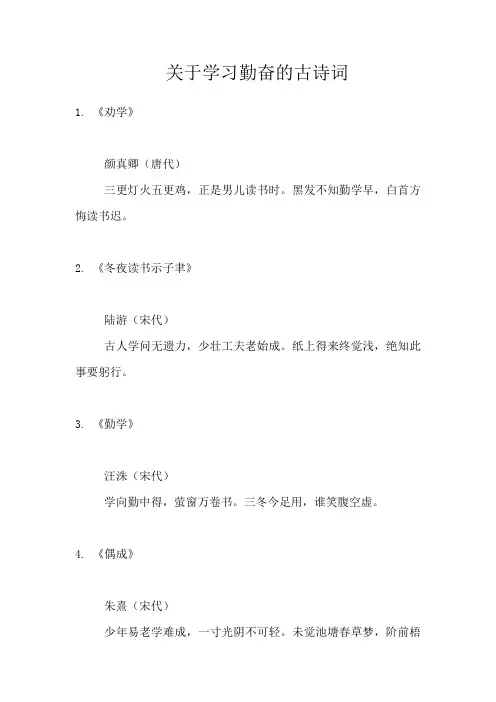 关于学习勤奋的古诗词

1. 《劝学》

颜真卿（唐代）

三更灯火五更鸡，正是男儿读书时。黑发不知勤学早，白首方悔读书迟。

2. 《冬夜读书示子聿》

陆游（宋代）

古人学问无遗力，少壮工夫老始成。纸上得来终觉浅，绝知此事要躬行。

3. 《勤学》

汪洙（宋代）

学向勤中得，萤窗万卷书。三冬今足用，谁笑腹空虚。

4. 《偶成》

朱熹（宋代）

少年易老学难成，一寸光阴不可轻。未觉池塘春草梦，阶前梧